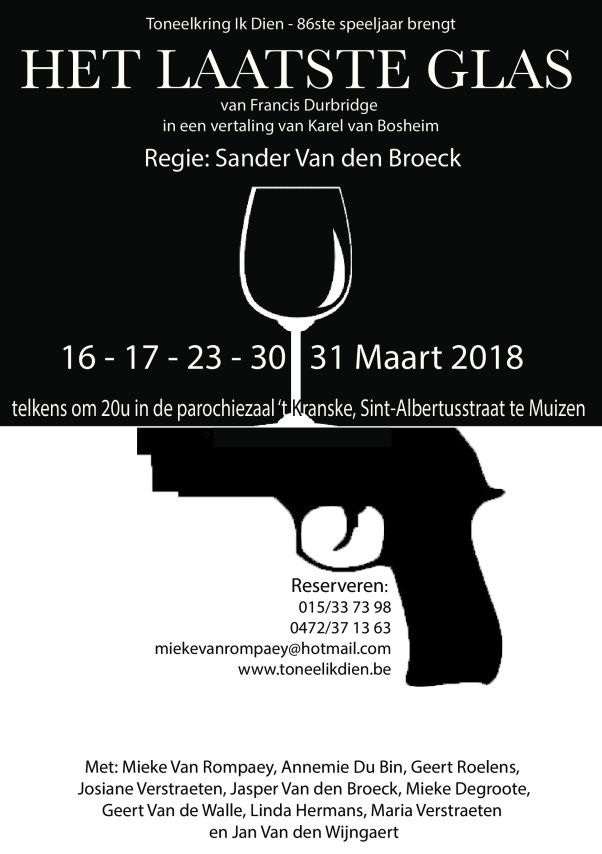 Toneelkring Ik Dien - 86ste speeljaar brengt

HET LAATSTE GLAS

van Francis Durbridge
in een vertaling van Karel van Bosheim

Regie: Sander Van den Broeck

16 - 17 - 23 - 30 31 Maart 2018

telkens om 20u in de parochiezaal 't Kranske, Sint-Albertusstraat te Muizen

Reserveren:
015/33 73 98
0472/37 13 63
miekevanrompaey@hotmail.com
www.toneelikdien.be

Met: Mieke Van Rompaey, Annemie Du Bin, Geert Roelens, Josiane Verstraeten, Jasper Van den Broeck, Mieke Degroote, Geert Van de Walle, Linda Hermans, Maria Verstraeten en Jan Van den Wijngaert